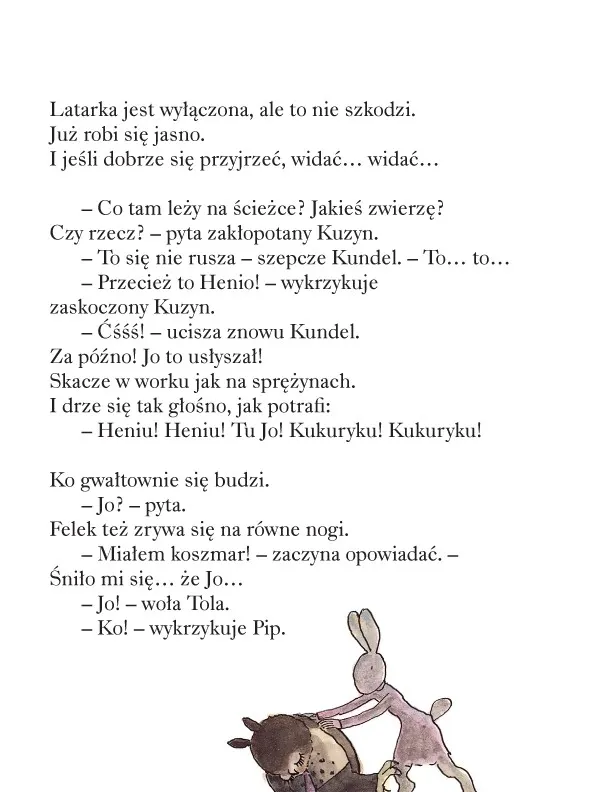 Latarka jest wyłączona, ale to nie szkodzi.
Już robi się jasno.
I jeśli dobrze się przyjrzeć, widać… widać…

– Co tam leży na ścieżce? Jakieś zwierzę? Czy rzecz? – pyta zakłopotany Kuzyn.
– To się nie rusza – szepcze Kundel. – To… to…
– Przecież to Henio! – wykrzykuje zaskoczony Kuzyn.
– Ćśśś! – ucisza znowu Kundel.
Za późno! Jo to usłyszał!
Skacze w worku jak na sprężynach.
I drze się tak głośno, jak potrafi:
– Heniu! Heniu! Tu Jo! Kukuryku! Kukuryku!

Ko gwałtownie się budzi.
– Jo? – pyta.
Felek też zrywa się na równe nogi.
– Miałem koszmar! – zaczyna opowiadać. – Śniło mi się… że Jo…
– Jo! – woła Tola.
– Ko! – wykrzykuje Pip.